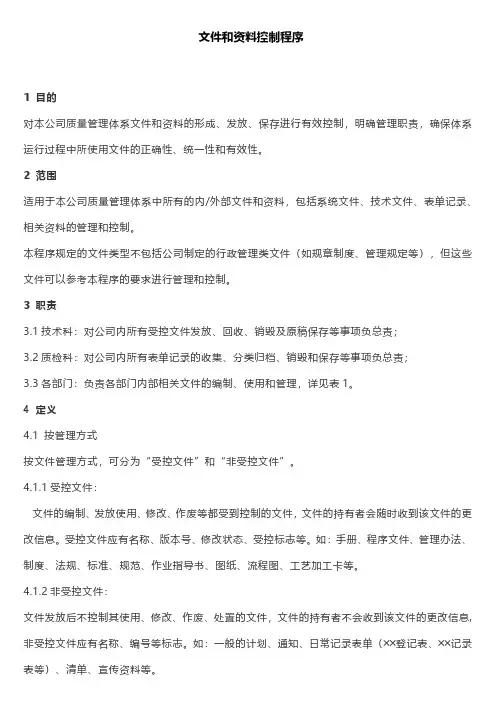 文件和资料控制程序

1 目的

对本公司质量管理体系文件和资料的形成、发放、保存进行有效控制，明确管理职责，确保体系运行过程中所使用文件的正确性、统一性和有效性。

2 范围

适用于本公司质量管理体系中所有的内/外部文件和资料，包括系统文件、技术文件、表单记录、相关资料的管理和控制。

本程序规定的文件类型不包括公司制定的行政管理类文件（如规章制度、管理规定等），但这些文件可以参考本程序的要求进行管理和控制。

3 职责

3.1 技术科：对公司内所有受控文件发放、回收、销毁及原稿保存等事项负总责；

3.2 质检科：对公司内所有表单记录的收集、分类归档、销毁和保存等事项负总责；

3.3 各部门：负责各部门内部相关文件的编制、使用和管理，详见表 1。

4 定义

4.1 按管理方式

按文件管理方式，可分为“受控文件”和“非受控文件”。

4.1.1 受控文件：

文件的编制、发放使用、修改、作废等都受到控制的文件，文件的持有者会随时收到该文件的更改信息。受控文件应有名称、版本号、修改状态、受控标志等。如：手册、程序文件、管理办法、制度、法规、标准、规范、作业指导书、图纸、流程图、工艺加工卡等。

4.1.2 非受控文件：

文件发放后不控制其使用、修改、作废、处置的文件，文件的持有者不会收到该文件的更改信息，非受控文件应有名称、编号等标志。如：一般的计划、通知、日常记录表单（××登记表、××记录表等）、清单、宣传资料等。